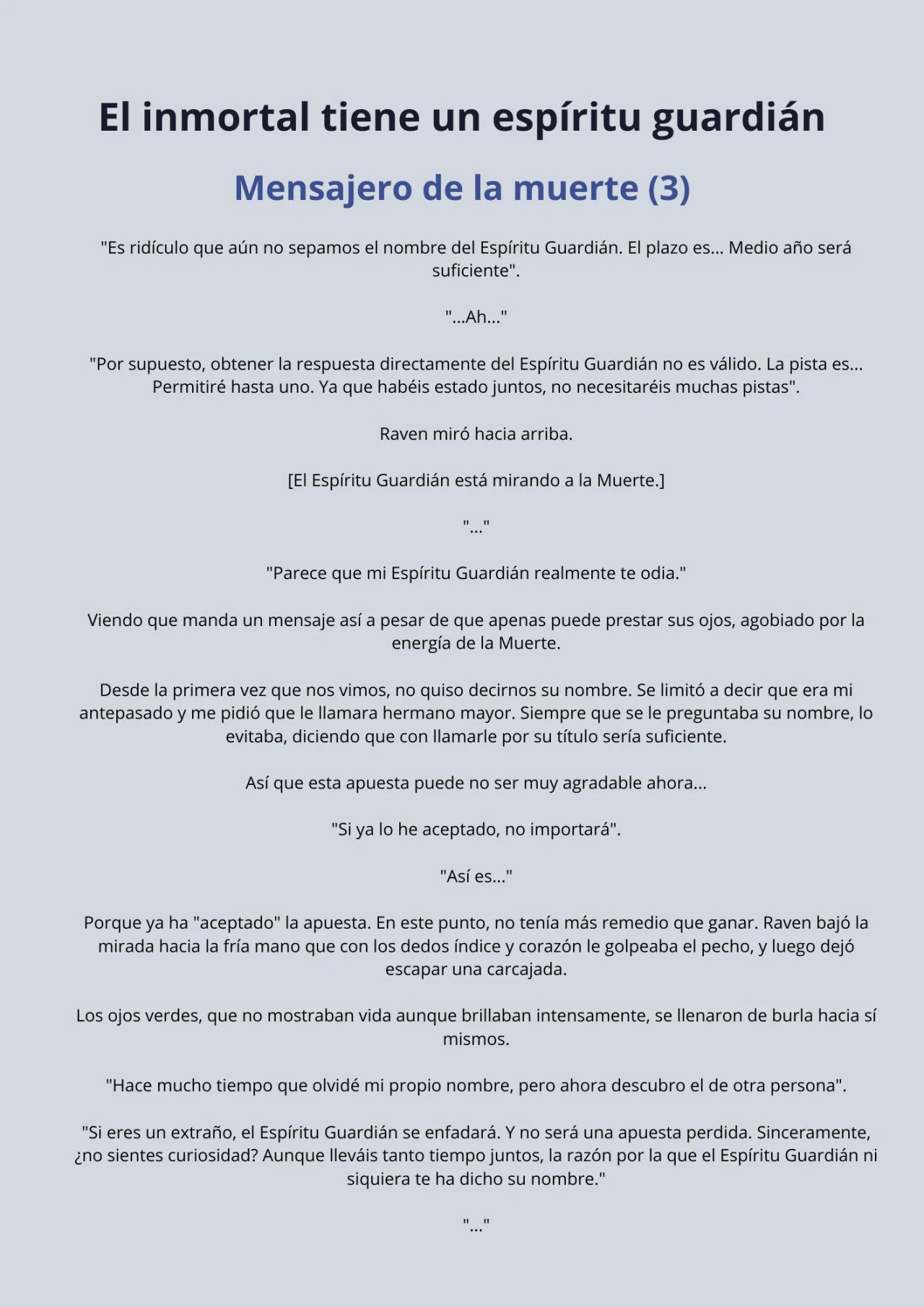 El inmortal tiene un espíritu guardián

Mensajero de la muerte (3)

"Es ridículo que aún no sepamos el nombre del Espíritu Guardián. El plazo es... Medio año será suficiente".

"...Ah..."

"Por supuesto, obtener la respuesta directamente del Espíritu Guardián no es válido. La pista es... Permitiré hasta uno. Ya que habéis estado juntos, no necesitaréis muchas pistas".

Raven miró hacia arriba.

[El Espíritu Guardián está mirando a la Muerte.]

"..."

"Parece que mi Espíritu Guardián realmente te odia."

Viendo que manda un mensaje así a pesar de que apenas puede prestar sus ojos, agobiado por la energía de la Muerte.

Desde la primera vez que nos vimos, no quiso decirnos su nombre. Se limitó a decir que era mi antepasado y me pidió que le llamara hermano mayor. Siempre que se le preguntaba su nombre, lo evitaba, diciendo que con llamarle por su título sería suficiente.

Así que esta apuesta puede no ser muy agradable ahora...

"Si ya lo he aceptado, no importará".

"Así es..."

Porque ya ha "aceptado" la apuesta. En este punto, no tenía más remedio que ganar. Raven bajó la mirada hacia la fría mano que con los dedos índice y corazón le golpeaba el pecho, y luego dejó escapar una carcajada.

Los ojos verdes, que no mostraban vida aunque brillaban intensamente, se llenaron de burla hacia sí mismos.

"Hace mucho tiempo que olvidé mi propio nombre, pero ahora descubro el de otra persona".

"Si eres un extraño, el Espíritu Guardián se enfadará. Y no será una apuesta perdida. Sinceramente, ¿no sientes curiosidad? Aunque lleváis tanto tiempo juntos, la razón por la que el Espíritu Guardián ni siquiera te ha dicho su nombre."

"..."